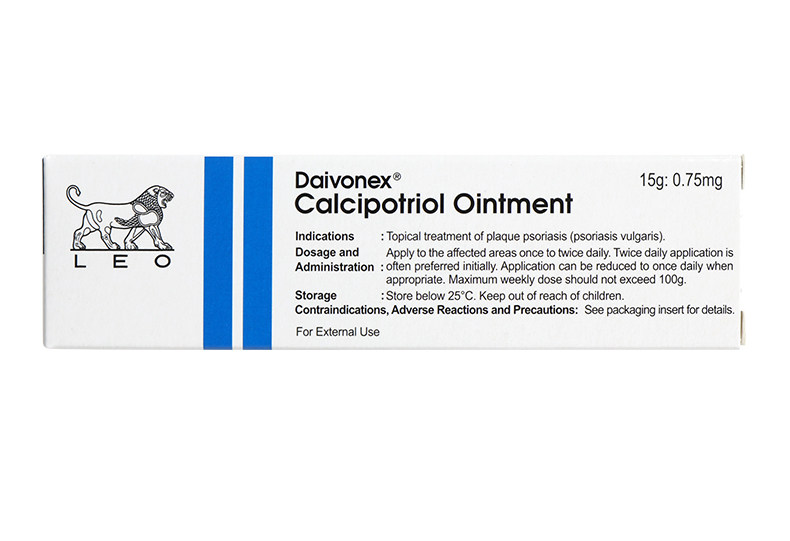 LEO

Daivonex®
Calcipotriol Ointment

15g: 0.75mg

Indications : Topical treatment of plaque psoriasis (psoriasis vulgaris).

Dosage and Administration : Apply to the affected areas once to twice daily. Twice daily application is often preferred initially. Application can be reduced to once daily when appropriate. Maximum weekly dose should not exceed 100g.

Storage : Store below 25°C. Keep out of reach of children.

Contraindications, Adverse Reactions and Precautions: See packaging insert for details.

For External Use